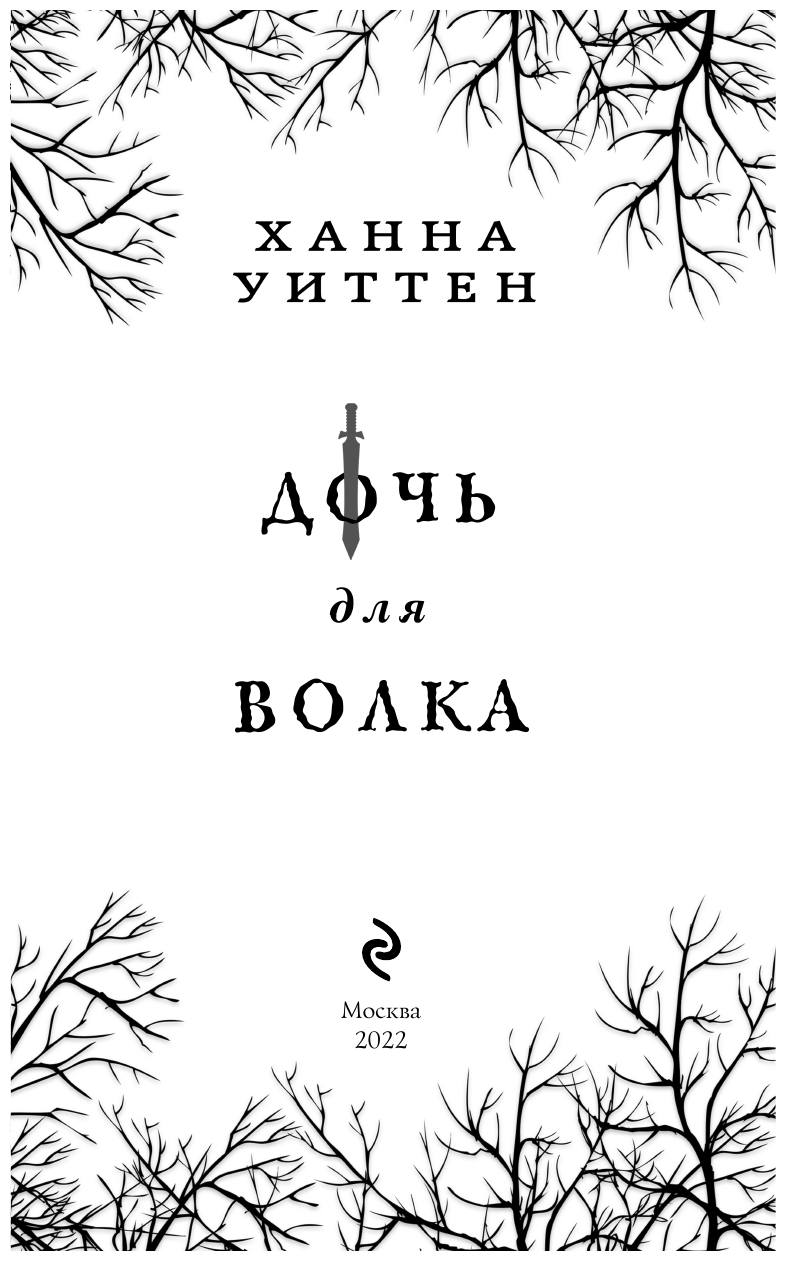 ХАННА
УИТТЕН

ДОЧЬ
для
ВОЛКА

Москва
2022